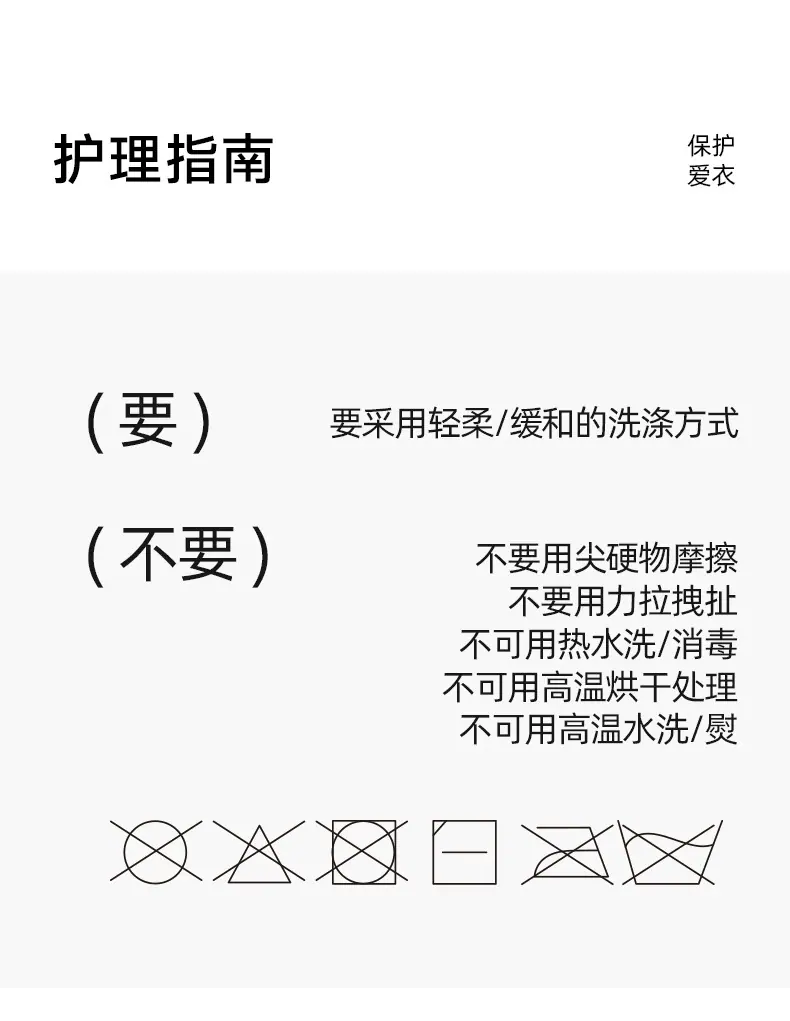 护理指南

保护
爱衣

（要）

要采用轻柔/缓和的洗涤方式

（不要）

不要用尖硬物摩擦
不要用力拉拽扯
不可用热水洗/消毒
不可用高温烘干处理
不可用高温水洗/熨